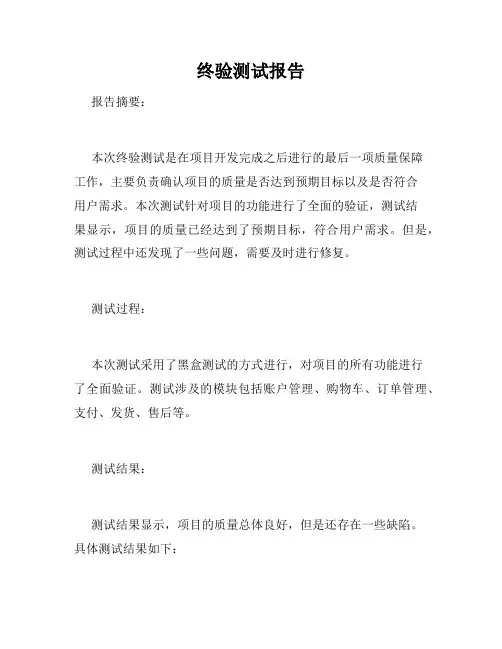 终验测试报告

报告摘要：

本次终验测试是在项目开发完成之后进行的最后一项质量保障工作，主要负责确认项目的质量是否达到预期目标以及是否符合用户需求。本次测试针对项目的功能进行了全面的验证，测试结果显示，项目的质量已经达到了预期目标，符合用户需求。但是，测试过程中还发现了一些问题，需要及时进行修复。

测试过程：

本次测试采用了黑盒测试的方式进行，对项目的所有功能进行了全面验证。测试涉及的模块包括账户管理、购物车、订单管理、支付、发货、售后等。

测试结果：

测试结果显示，项目的质量总体良好，但是还存在一些缺陷。具体测试结果如下：